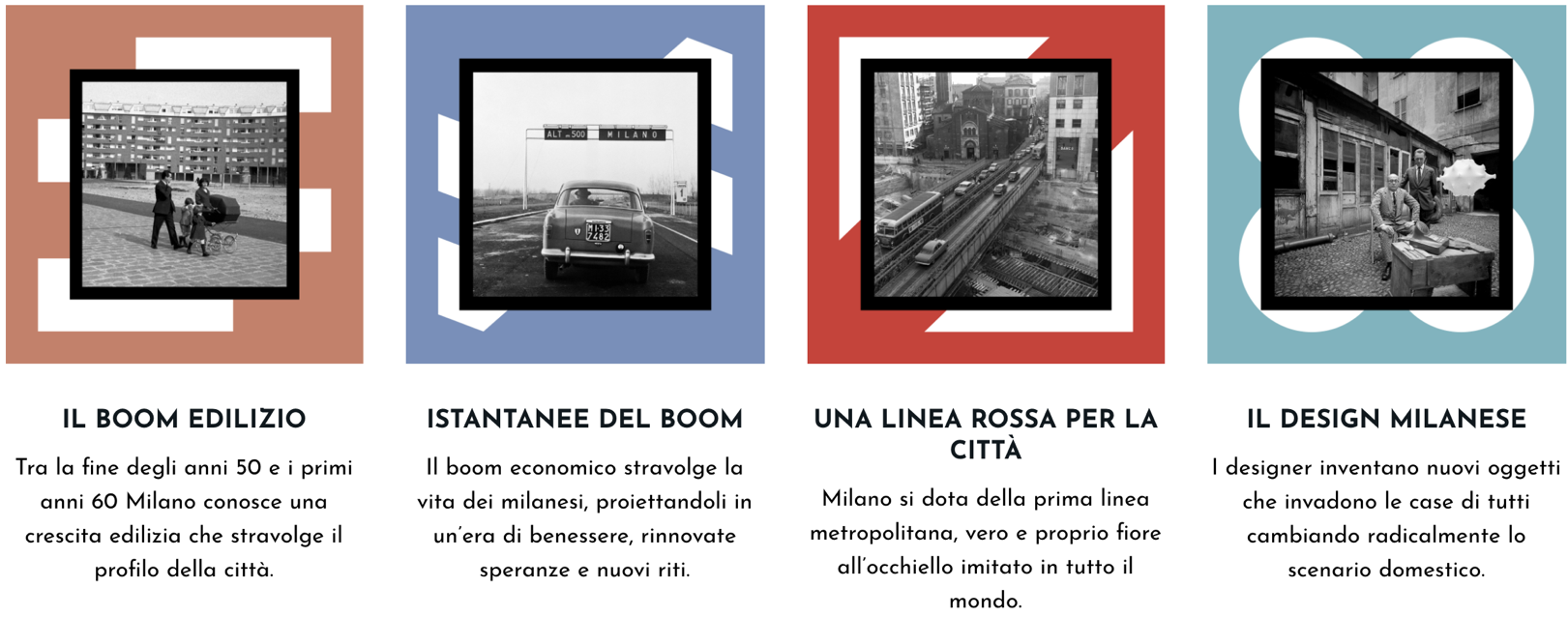 IL BOOM EDILIZIO

Tra la fine degli anni 50 e i primi anni 60 Milano conosce una crescita edilizia che stravolge il profilo della città.

ISTANTANEE DEL BOOM

Il boom economico stravolge la vita dei milanesi, proiettandoli in un'era di benessere, rinnovate speranze e nuovi riti.

UNA LINEA ROSSA PER LA CITTÀ

Milano si dota della prima linea metropolitana, vero e proprio fiore all'occhiello imitato in tutto il mondo.

IL DESIGN MILANESE

I designer inventano nuovi oggetti che invadono le case di tutti cambiando radicalmente lo scenario domestico.